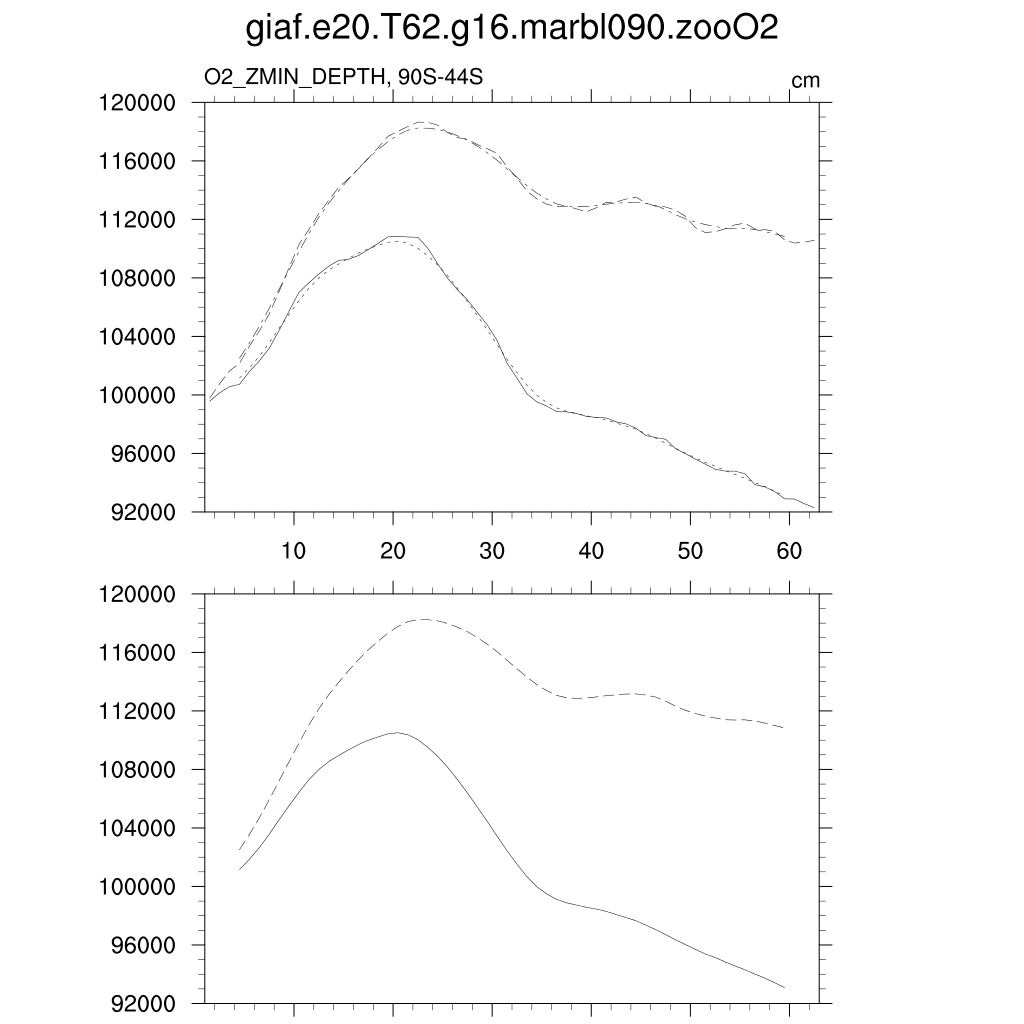 giaf.e20.T62.g16.marbl090.zooO2

O2_ZMIN_DEPTH, 90S-44S

cm

120000
116000
112000
108000
104000
100000
96000
92000

10
20
30
40
50
60

120000
116000
112000
108000
104000
100000
96000
92000